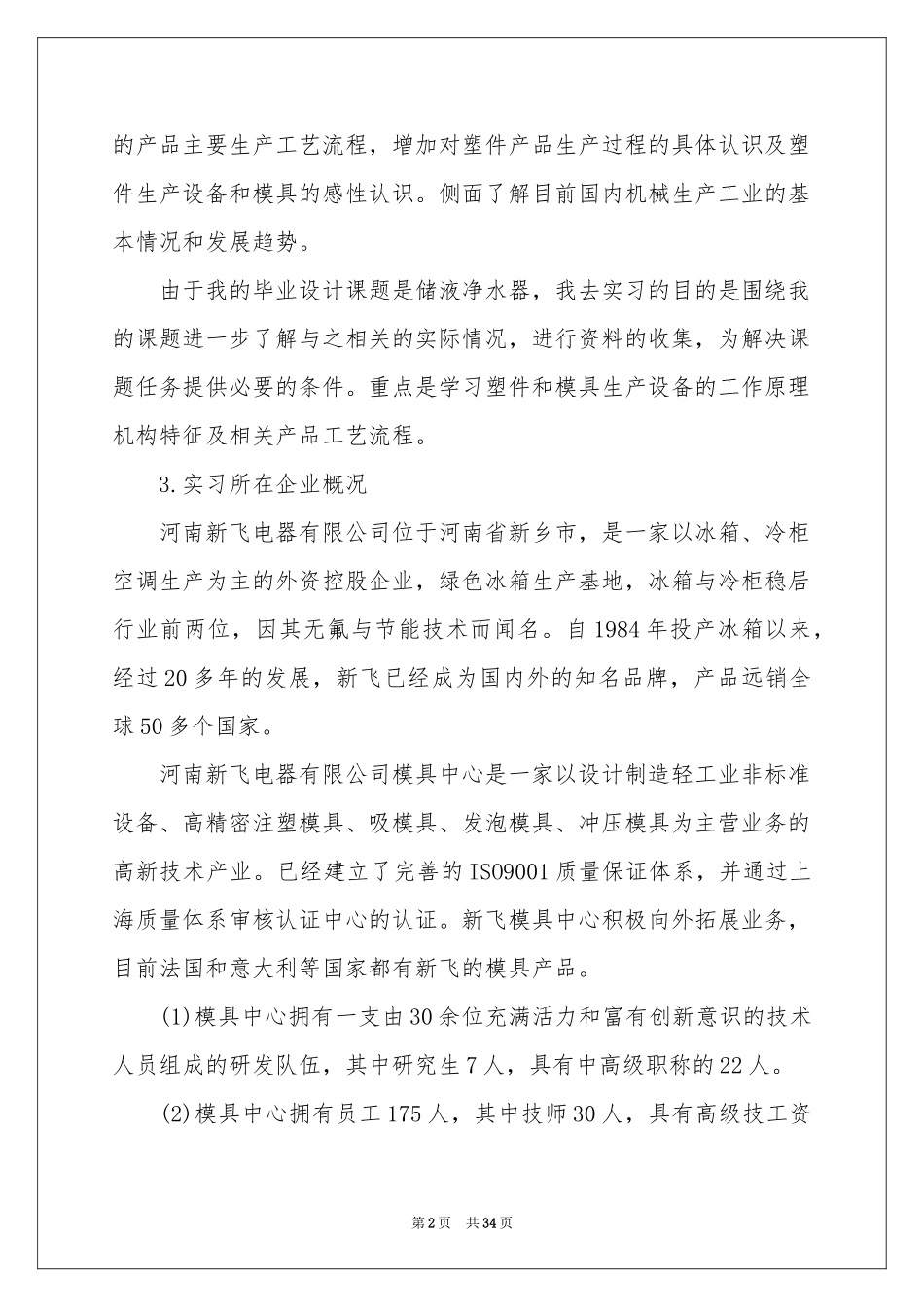 的产品主要生产工艺流程，增加对塑件产品生产过程的具体认识及塑件生产设备和模具的感性认识。侧面了解目前国内机械生产工业的基本情况和发展趋势。

由于我的毕业设计课题是储液净水器，我去实习的目的是围绕我的课题进一步了解与之相关的实际情况，进行资料的收集，为解决课题任务提供必要的条件。重点是学习塑件和模具生产设备的工作原理机构特征及相关产品工艺流程。

3.实习所在企业概况

河南新飞电器有限公司位于河南省新乡市，是一家以冰箱、冷柜空调生产为主的外资控股企业，绿色冰箱生产基地，冰箱与冷柜稳居行业前两位，因其无氟与节能技术而闻名。自1984年投产冰箱以来，经过20多年的发展，新飞已经成为国内外的知名品牌，产品远销全球50多个国家。

河南新飞电器有限公司模具中心是一家以设计制造轻工业非标准设备、高精密注塑模具、吸模具、发泡模具、冲压模具为主营业务的高新技术产业。已经建立了完善的ISO9001质量保证体系，并通过上海质量体系审核认证中心的认证。新飞模具中心积极向外拓展业务，目前法国和意大利等国家都有新飞的模具产品。

(1)模具中心拥有一支由30余位充满活力和富有创新意识的技术人员组成的研发队伍，其中研究生7人，具有中高级职称的22人。

(2)模具中心拥有员工175人，其中技师30人，具有高级技工资

第2页 共34页